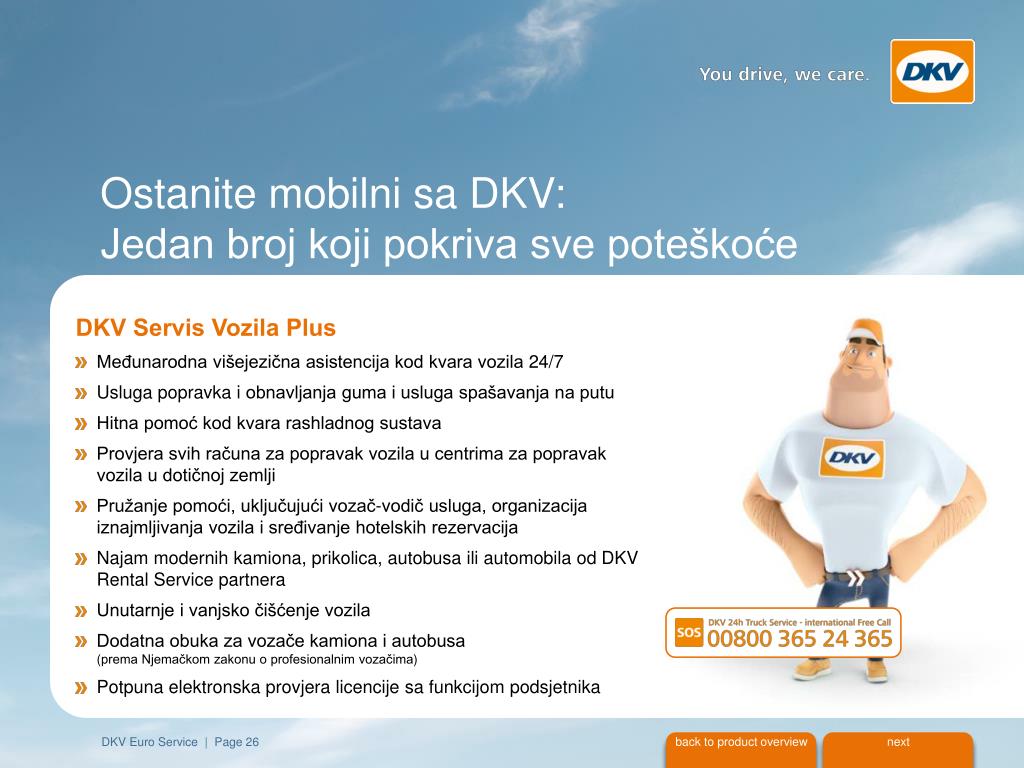 You drive, we care.

DKV

Ostanite mobilni sa DKV:
Jedan broj koji pokriva sve poteškoće

DKV Servis Vozila Plus

» Međunarodna višejezična asistencija kod kvara vozila 24/7

» Usluga popravka i obnavljanja guma i usluga spašavanja na putu

» Hitna pomoć kod kvara rashladnog sustava

» Provjera svih računa za popravak vozila u centrima za popravak vozila u dotičnoj zemlji

» Pružanje pomoći, uključujući vozač-vodič usluga, organizacija iznajmljivanja vozila i sređivanje hotelskih rezervacija

» Najam modernih kamiona, prikolica, autobusa ili automobila od DKV Rental Service partnera

» Unutarnje i vanjsko čišćenje vozila

» Dodatna obuka za vozače kamiona i autobusa
(prema Njemačkom zakonu o profesionalnim vozačima)

» Potpuna elektronska provjera licencije sa funkcijom podsjetnika

DKV

SOS DKV 24h Truck Service - international Free Call
00800 365 24 365

DKV Euro Service | Page 26

back to product overview

next